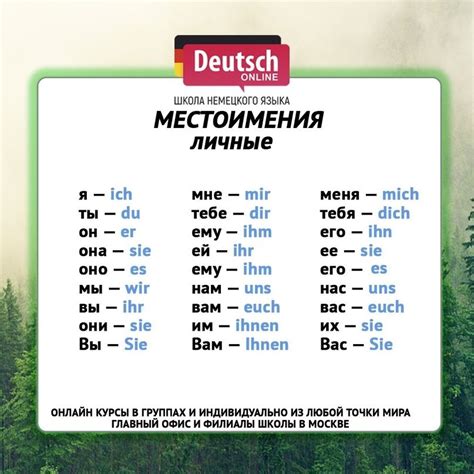 Deutsch
ONLINE

ШКОЛА НЕМЕЦКОГО ЯЗЫКА

МЕСТОИМЕНИЯ
личные

я — ich
ты — du
он — er
она — sie
оно — es
мы — wir
вы — ihr
они — sie
Вы — Sie

мне — mir
тебе — dir
ему — ihm
ей — ihr
ему — ihm
нам — uns
вам — euch
им — ihnen
Вам — Ihnen

меня — mich
тебя — dich
его — ihn
ее — sie
его — es
нас — uns
вас — euch
их — sie
Вас — Sie

ОНЛАЙН КУРСЫ В ГРУППАХ И ИНДИВИДУАЛЬНО ИЗ ЛЮБОЙ ТОЧКИ МИРА
ГЛАВНЫЙ ОФИС И ФИЛИАЛЫ ШКОЛЫ В МОСКВЕ